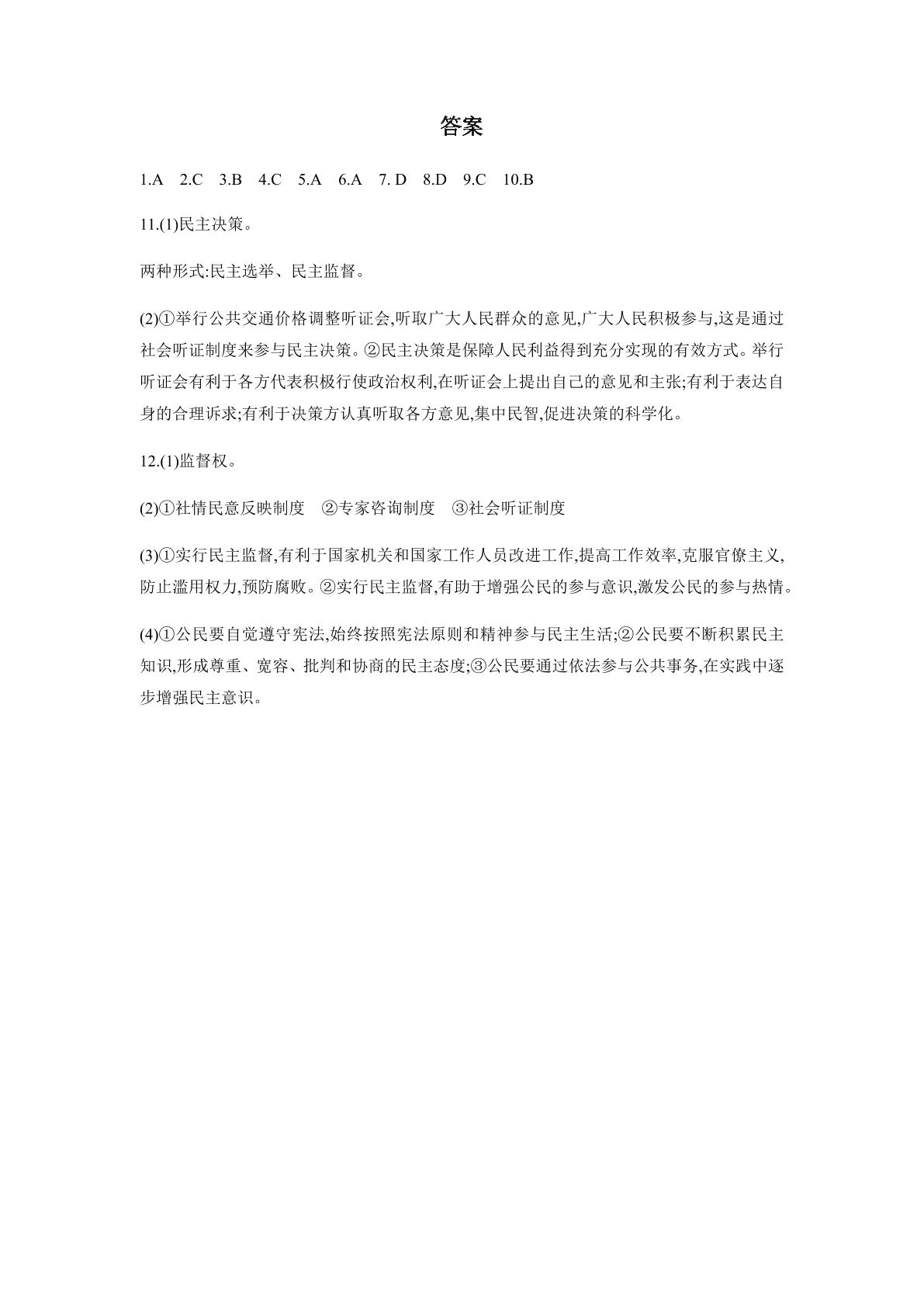 答案

1.A 2.C 3.B 4.C 5.A 6.A 7. D 8.D 9.C 10.B

11.(1)民主决策。

两种形式:民主选举、民主监督。

(2)①举行公共交通价格调整听证会,听取广大人民群众的意见,广大人民积极参与,这是通过社会听证制度来参与民主决策。②民主决策是保障人民利益得到充分实现的有效方式。举行听证会有利于各方代表积极行使政治权利,在听证会上提出自己的意见和主张;有利于表达自身的合理诉求;有利于决策方认真听取各方意见,集中民智,促进决策的科学化。

12.(1)监督权。

(2)①社情民意反映制度 ②专家咨询制度 ③社会听证制度

(3)①实行民主监督,有利于国家机关和国家工作人员改进工作,提高工作效率,克服官僚主义,防止滥用权力,预防腐败。②实行民主监督,有助于增强公民的参与意识,激发公民的参与热情。

(4)①公民要自觉遵守宪法,始终按照宪法原则和精神参与民主生活;②公民要不断积累民主知识,形成尊重、宽容、批判和协商的民主态度;③公民要通过依法参与公共事务,在实践中逐步增强民主意识。